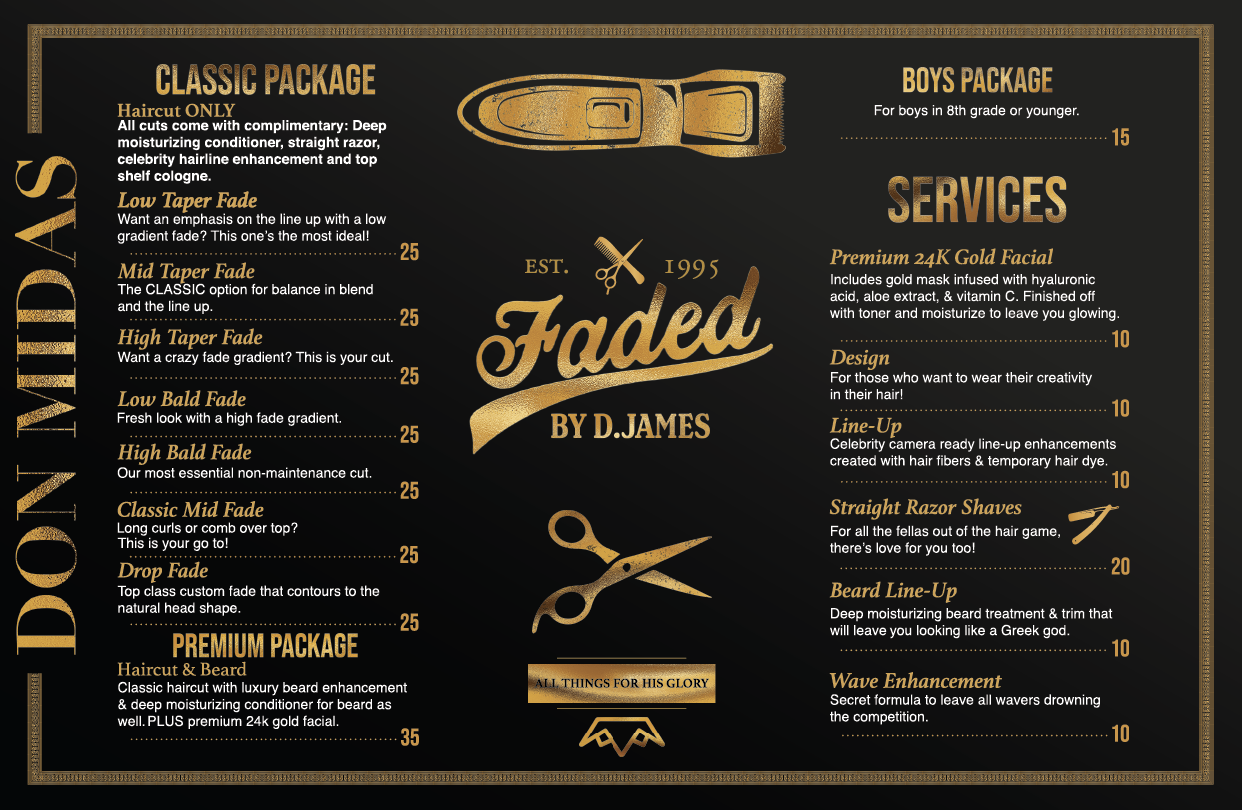 DON MIDAS

CLASSIC PACKAGE

Haircut ONLY
All cuts come with complimentary: Deep moisturizing conditioner, straight razor, celebrity hairline enhancement and top shelf cologne.

Low Taper Fade
Want an emphasis on the line up with a low gradient fade? This one's the most ideal!
25

Mid Taper Fade
The CLASSIC option for balance in blend and the line up.
25

High Taper Fade
Want a crazy fade gradient? This is your cut.
25

Low Bald Fade
Fresh look with a high fade gradient.
25

High Bald Fade
Our most essential non-maintenance cut.
25

Classic Mid Fade
Long curls or comb over top?
This is your go to!
25

Drop Fade
Top class custom fade that contours to the natural head shape.
25

PREMIUM PACKAGE

Haircut & Beard
Classic haircut with luxury beard enhancement & deep moisturizing conditioner for beard as well. PLUS premium 24k gold facial.
35

EST. 1995

Faded

BY D.JAMES

ALL THINGS FOR HIS GLORY

BOYS PACKAGE

For boys in 8th grade or younger.
15

SERVICES

Premium 24K Gold Facial
Includes gold mask infused with hyaluronic acid, aloe extract, & vitamin C. Finished off with toner and moisturize to leave you glowing.
10

Design
For those who want to wear their creativity in their hair!
10

Line-Up
Celebrity camera ready line-up enhancements created with hair fibers & temporary hair dye.
10

Straight Razor Shaves
For all the fellas out of the hair game, there's love for you too!
20

Beard Line-Up
Deep moisturizing beard treatment & trim that will leave you looking like a Greek god.
10

Wave Enhancement
Secret formula to leave all wavers drowning the competition.
10